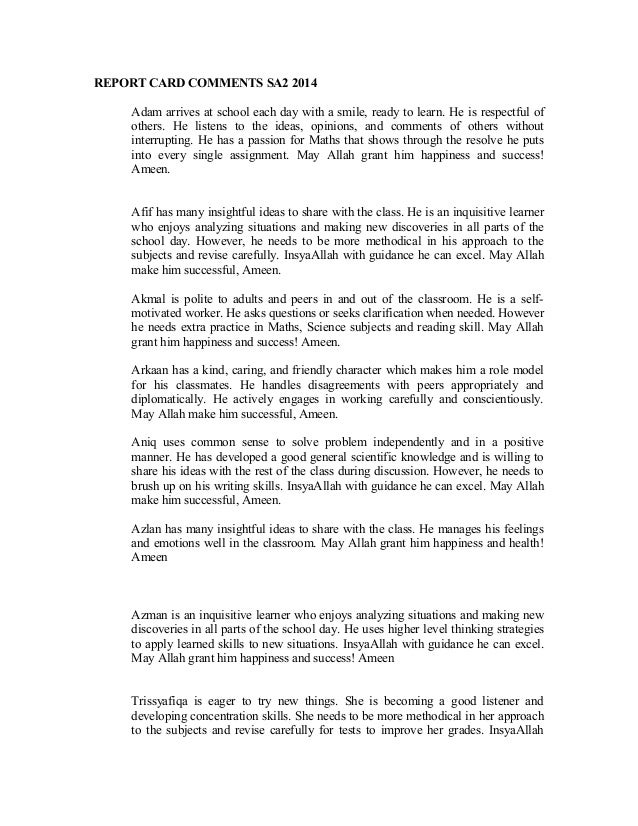 REPORT CARD COMMENTS SA2 2014

Adam arrives at school each day with a smile, ready to learn. He is respectful of others. He listens to the ideas, opinions, and comments of others without interrupting. He has a passion for Maths that shows through the resolve he puts into every single assignment. May Allah grant him happiness and success! Ameen.

Afif has many insightful ideas to share with the class. He is an inquisitive learner who enjoys analyzing situations and making new discoveries in all parts of the school day. However, he needs to be more methodical in his approach to the subjects and revise carefully. InsyaAllah with guidance he can excel. May Allah make him successful, Ameen.

Akmal is polite to adults and peers in and out of the classroom. He is a self-motivated worker. He asks questions or seeks clarification when needed. However he needs extra practice in Maths, Science subjects and reading skill. May Allah grant him happiness and success! Ameen.

Arkaan has a kind, caring, and friendly character which makes him a role model for his classmates. He handles disagreements with peers appropriately and diplomatically. He actively engages in working carefully and conscientiously. May Allah make him successful, Ameen.

Aniq uses common sense to solve problem independently and in a positive manner. He has developed a good general scientific knowledge and is willing to share his ideas with the rest of the class during discussion. However, he needs to brush up on his writing skills. InsyaAllah with guidance he can excel. May Allah make him successful, Ameen.

Azlan has many insightful ideas to share with the class. He manages his feelings and emotions well in the classroom. May Allah grant him happiness and health! Ameen

Azman is an inquisitive learner who enjoys analyzing situations and making new discoveries in all parts of the school day. He uses higher level thinking strategies to apply learned skills to new situations. InsyaAllah with guidance he can excel. May Allah grant him happiness and success! Ameen

Trissyafiqa is eager to try new things. She is becoming a good listener and developing concentration skills. She needs to be more methodical in her approach to the subjects and revise carefully for tests to improve her grades. InsyaAllah